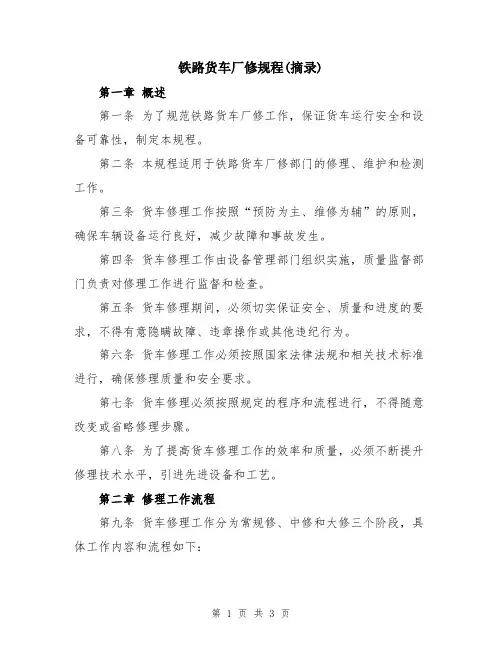 铁路货车厂修规程(摘录)

第一章 概述

第一条 为了规范铁路货车厂修工作，保证货车运行安全和设备可靠性，制定本规程。

第二条 本规程适用于铁路货车厂修部门的修理、维护和检测工作。

第三条 货车修理工作按照“预防为主、维修为辅”的原则，确保车辆设备运行良好，减少故障和事故发生。

第四条 货车修理工作由设备管理部门组织实施，质量监督部门负责对修理工作进行监督和检查。

第五条 货车修理期间，必须切实保证安全、质量和进度的要求，不得有意隐瞒故障、违章操作或其他违纪行为。

第六条 货车修理工作必须按照国家法律法规和相关技术标准进行，确保修理质量和安全要求。

第七条 货车修理必须按照规定的程序和流程进行，不得随意改变或省略修理步骤。

第八条 为了提高货车修理工作的效率和质量，必须不断提升修理技术水平，引进先进设备和工艺。

第二章 修理工作流程

第九条 货车修理工作分为常规修、中修和大修三个阶段，具体工作内容和流程如下:

第 1 页 共 3 页